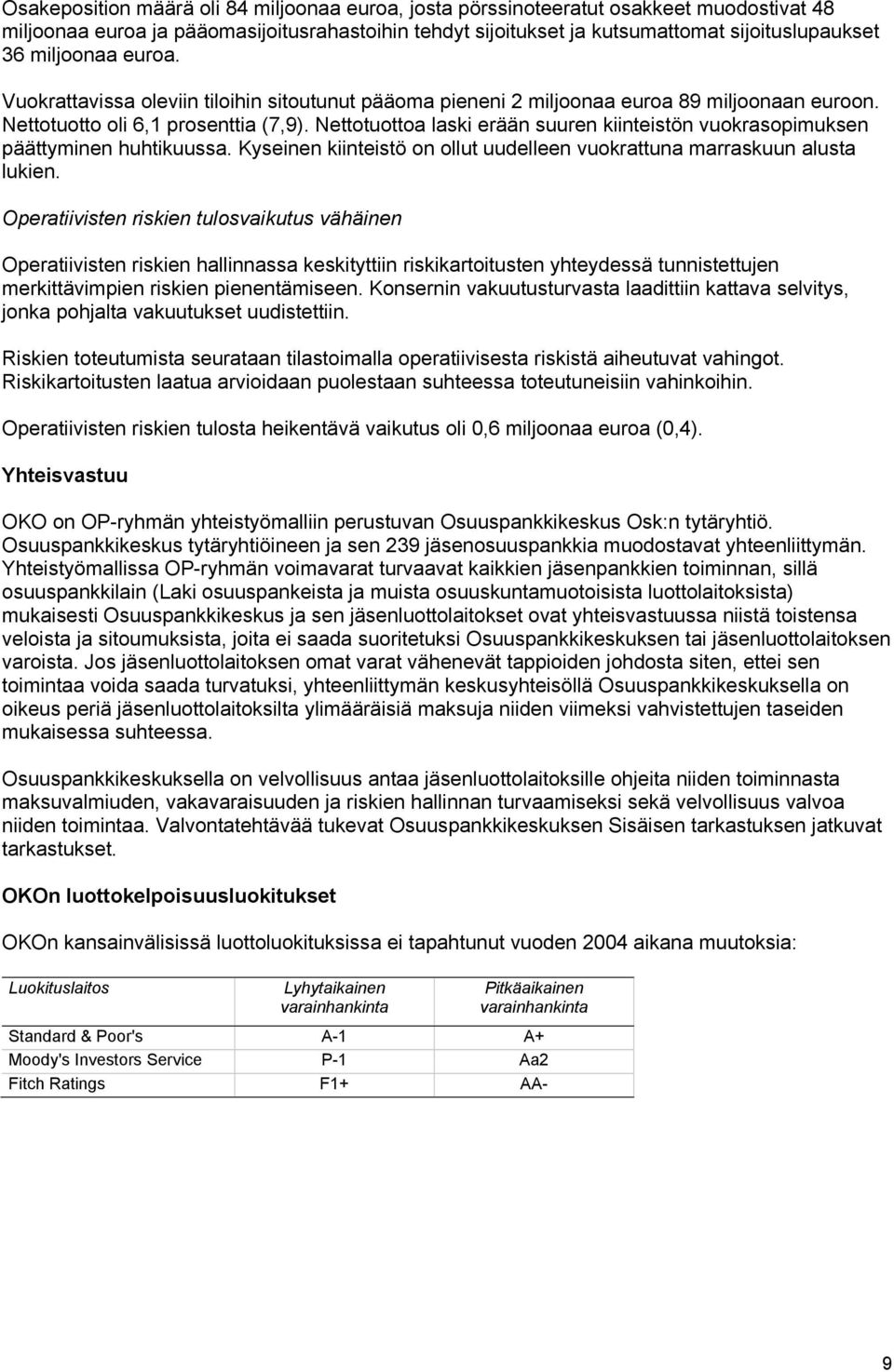 Osakeposition määrä oli 84 miljoonaa euroa, josta pörssinoteeratut osakkeet muodostivat 48 miljoonaa euroa ja pääomasijoitusrahastoihin tehdyt sijoitukset ja kutsumattomat sijoituslupaukset 36 miljoonaa euroa.

Vuokrattavissa oleviin tiloihin sitoutunut pääoma pieneni 2 miljoonaa euroa 89 miljoonaan euroon. Nettotuotto oli 6,1 prosenttia (7,9). Nettotuottoa laski erään suuren kiinteistön vuokrasopimuksen päättyminen huhtikuussa. Kyseinen kiinteistö on ollut uudelleen vuokrattuna marraskuun alusta lukien.

Operatiivisten riskien tulosvaikutus vähäinen

Operatiivisten riskien hallinnassa keskityttiin riskikartoitusten yhteydessä tunnistettujen merkittävimpien riskien pienentämiseen. Konsernin vakuutusturvasta laadittiin kattava selvitys, jonka pohjalta vakuutukset uudistettiin.

Riskien toteutumista seurataan tilastoimalla operatiivisesta riskistä aiheutuvat vahingot. Riskikartoitusten laatua arvioidaan puolestaan suhteessa toteutuneisiin vahinkoihin.

Operatiivisten riskien tulosta heikentävä vaikutus oli 0,6 miljoonaa euroa (0,4).

Yhteisvastuu

OKO on OP-ryhmän yhteistyömalliin perustuvan Osuuspankkikeskus Osk:n tytäryhtiö. Osuuspankkikeskus tytäryhtiöineen ja sen 239 jäsenosuuspankkia muodostavat yhteenliittymän. Yhteistyömallissa OP-ryhmän voimavarat turvaavat kaikkien jäsenpankkien toiminnan, sillä osuuspankkilain (Laki osuuspankeista ja muista osuuskuntamuotoisista luottolaitoksista) mukaisesti Osuuspankkikeskus ja sen jäsenluottolaitokset ovat yhteisvastuussa niistä toistensa veloista ja sitoumuksista, joita ei saada suoritetuksi Osuuspankkikeskuksen tai jäsenluottolaitoksen varoista. Jos jäsenluottolaitoksen omat varat vähenevät tappioiden johdosta siten, ettei sen toimintaa voida saada turvatuksi, yhteenliittymän keskusyhteisöllä Osuuspankkikeskuksella on oikeus periä jäsenluottolaitoksilta ylimääräisiä maksuja niiden viimeksi vahvistettujen taseiden mukaisessa suhteessa.

Osuuspankkikeskuksella on velvollisuus antaa jäsenluottolaitoksille ohjeita niiden toiminnasta maksuvalmiuden, vakavaraisuuden ja riskien hallinnan turvaamiseksi sekä velvollisuus valvoa niiden toimintaa. Valvontatehtävää tukevat Osuuspankkikeskuksen Sisäisen tarkastuksen jatkuvat tarkastukset.

OKOn luottokelpoisuusluokitukset

OKOn kansainvälisissä luottoluokituksissa ei tapahtunut vuoden 2004 aikana muutoksia:

| Luokituslaitos | Lyhytaikainen varainhankinta | Pitkäaikainen varainhankinta |
|---|---|---|
| Standard & Poor's | A-1 | A+ |
| Moody's Investors Service | P-1 | Aa2 |
| Fitch Ratings | F1+ | AA- |

9